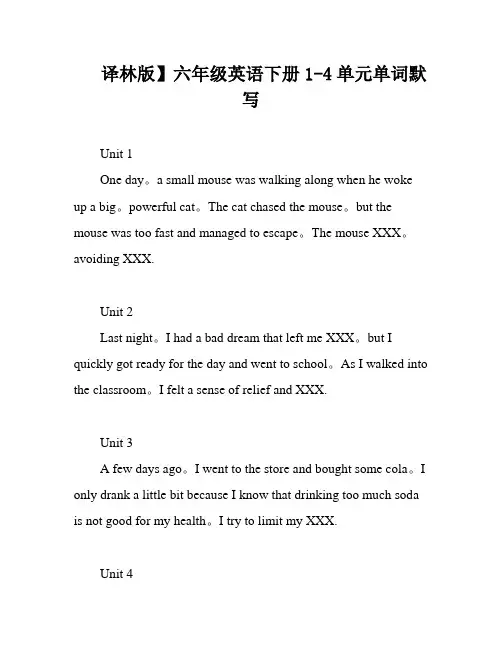 译林版】六年级英语下册 1-4 单元单词默写

Unit 1

One day。a small mouse was walking along when he woke up a big。powerful cat。The cat chased the mouse。but the mouse was too fast and managed to escape。The mouse XXX。avoiding XXX.

Unit 2

Last night。I had a bad dream that left me XXX。but I quickly got ready for the day and went to school。As I walked into the classroom。I felt a sense of relief and XXX.

Unit 3

A few days ago。I went to the store and bought some cola。I only drank a little bit because I know that drinking too much soda is not good for my health。I try to limit my XXX.

Unit 4